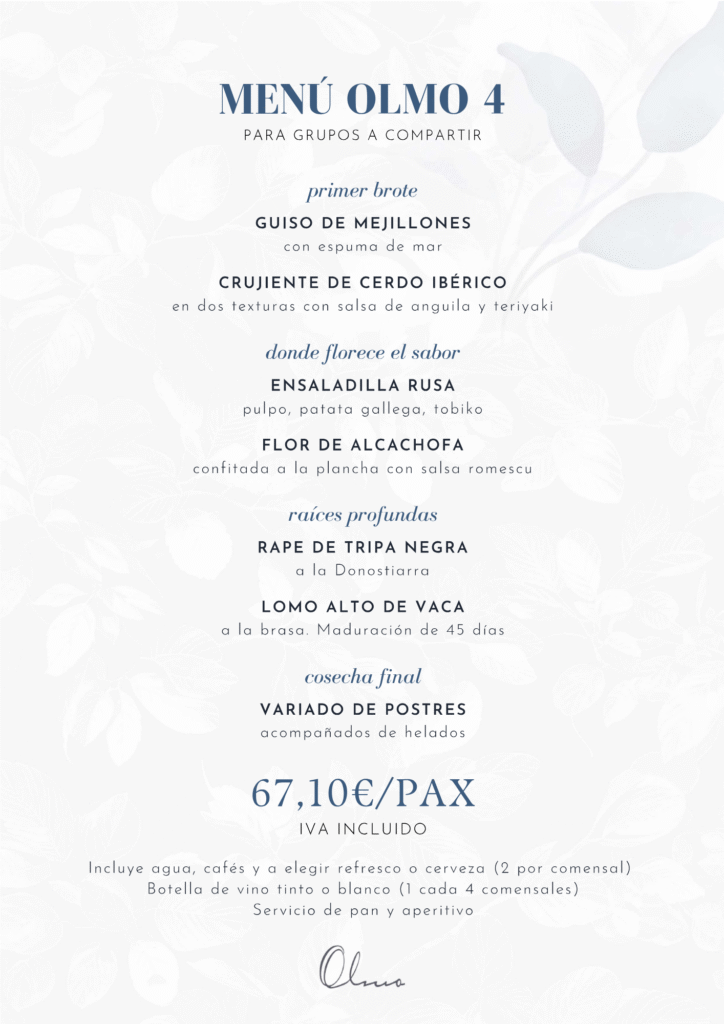 MENÚ OLMO 4
PARA GRUPOS A COMPARTIR

primer brote

GUISO DE MEJILLONES
con espuma de mar

CRUJIENTE DE CERDO IBÉRICO
en dos texturas con salsa de anguila y teriyaki

donde florece el sabor

ENSALADILLA RUSA
pulpo, patata gallega, tobiko

FLOR DE ALCACHOFA
confitada a la plancha con salsa romescu

raíces profundas

RAPE DE TRIPA NEGRA
a la Donostiarra

LOMO ALTO DE VACA
a la brasa. Maduración de 45 días

cosecha final

VARIADO DE POSTRES
acompañados de helados

67,10€/PAX
IVA INCLUIDO

Incluye agua, cafés y a elegir refresco o cerveza (2 por comensal)
Botella de vino tinto o blanco (1 cada 4 comensales)
Servicio de pan y aperitivo

Olmo